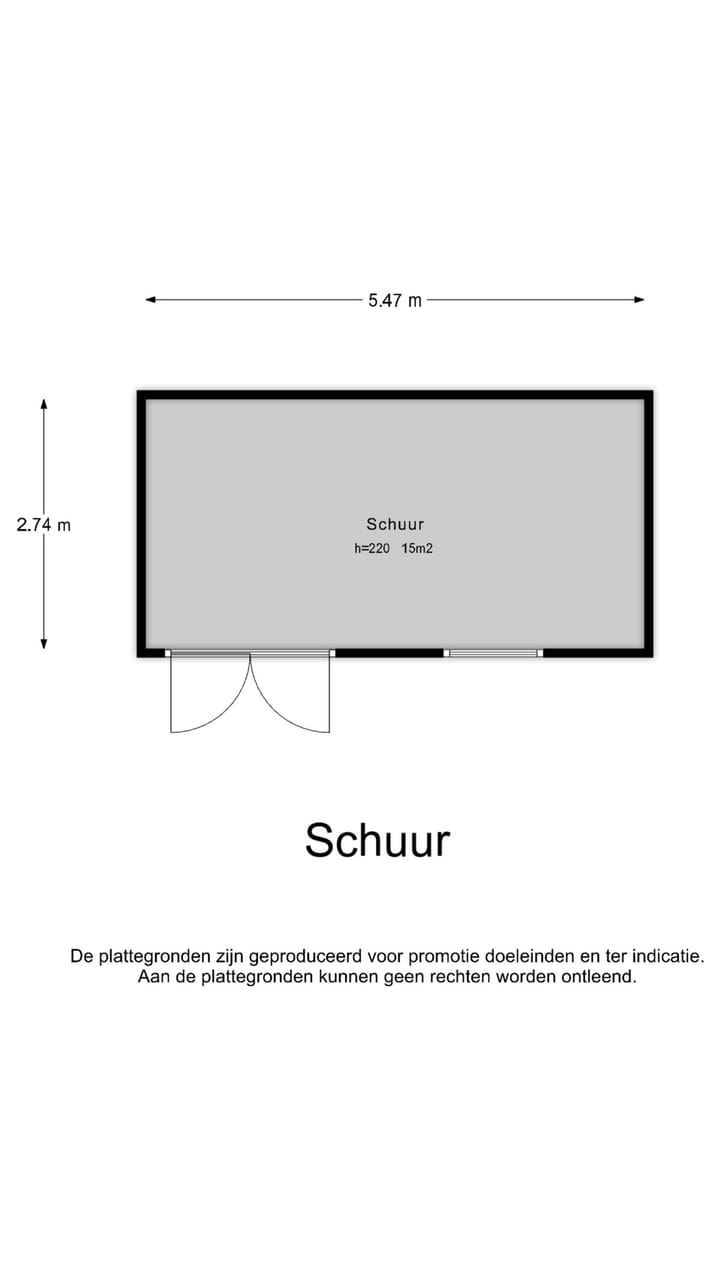 5.47 m

2.74 m

Schuur
h=220 15m2

Schuur

De plattegronden zijn geproduceerd voor promotie doeleinden en ter indicatie.
Aan de plattegronden kunnen geen rechten worden ontleend.